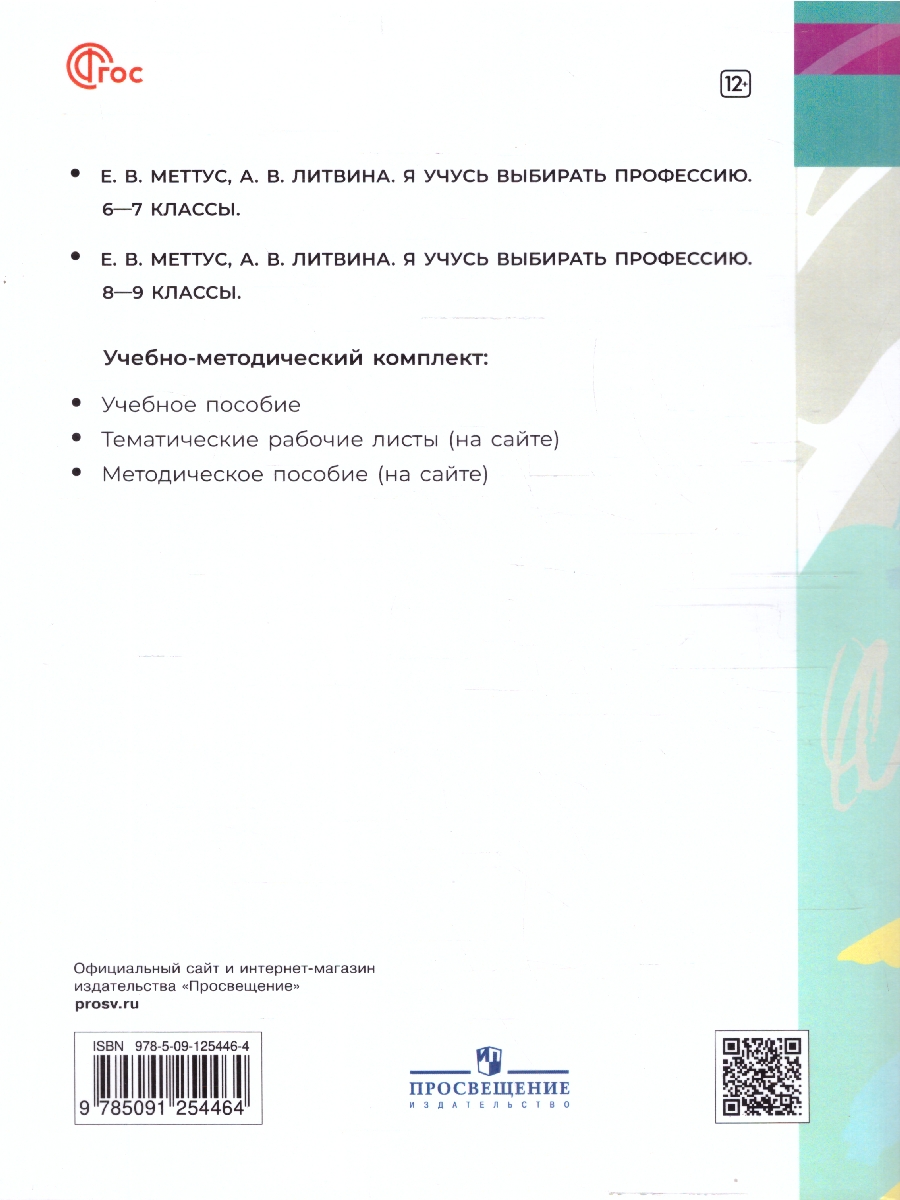 ФГОС

12+

• Е. В. МЕТТУС, А. В. ЛИТВИНА. Я УЧУСЬ ВЫБИРАТЬ ПРОФЕССИЮ. 6—7 КЛАССЫ.

• Е. В. МЕТТУС, А. В. ЛИТВИНА. Я УЧУСЬ ВЫБИРАТЬ ПРОФЕССИЮ. 8—9 КЛАССЫ.

Учебно-методический комплект:

• Учебное пособие
• Тематические рабочие листы (на сайте)
• Методическое пособие (на сайте)

Официальный сайт и интернет-магазин издательства «Просвещение»
prosv.ru

ISBN 978-5-09-125446-4
9 785091 254464

ПРОСВЕЩЕНИЕ
ИЗДАТЕЛЬСТВО